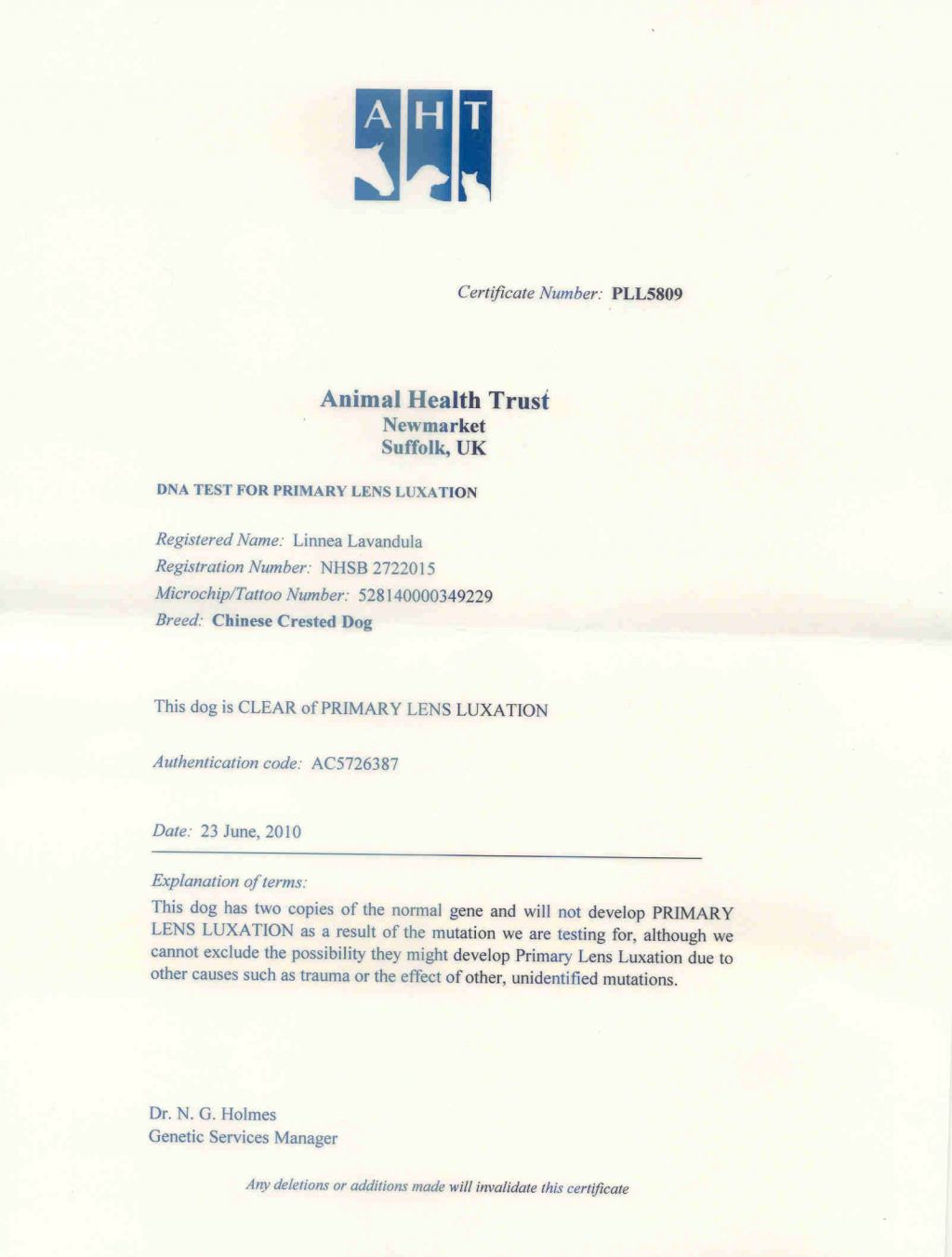 A H T

Certificate Number: PLL5809

Animal Health Trust
Newmarket
Suffolk, UK

DNA TEST FOR PRIMARY LENS LUXATION

Registered Name: Linnea Lavandula
Registration Number: NHSB 2722015
Microchip/Tattoo Number: 528140000349229
Breed: Chinese Crested Dog

This dog is CLEAR of PRIMARY LENS LUXATION

Authentication code: AC5726387

Date: 23 June, 2010

Explanation of terms:
This dog has two copies of the normal gene and will not develop PRIMARY LENS LUXATION as a result of the mutation we are testing for, although we cannot exclude the possibility they might develop Primary Lens Luxation due to other causes such as trauma or the effect of other, unidentified mutations.

Dr. N. G. Holmes
Genetic Services Manager

Any deletions or additions made will invalidate this certificate